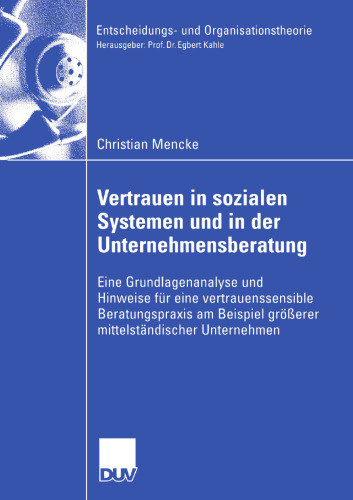 Entscheidungs- und Organisationstheorie
Herausgeber: Prof. Dr. Egbert Kahle

Christian Mencke

Vertrauen in sozialen Systemen und in der Unternehmensberatung

Eine Grundlagenanalyse und Hinweise für eine vertrauenssensible Beratungspraxis am Beispiel größerer mittelständischer Unternehmen

DUV